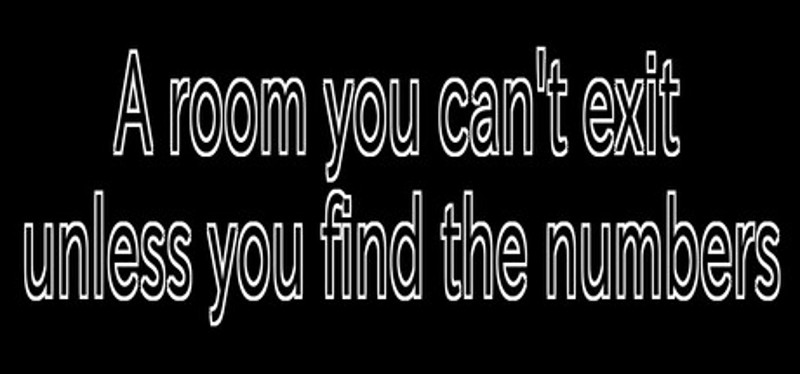 A room you can't exit unless you find the numbers